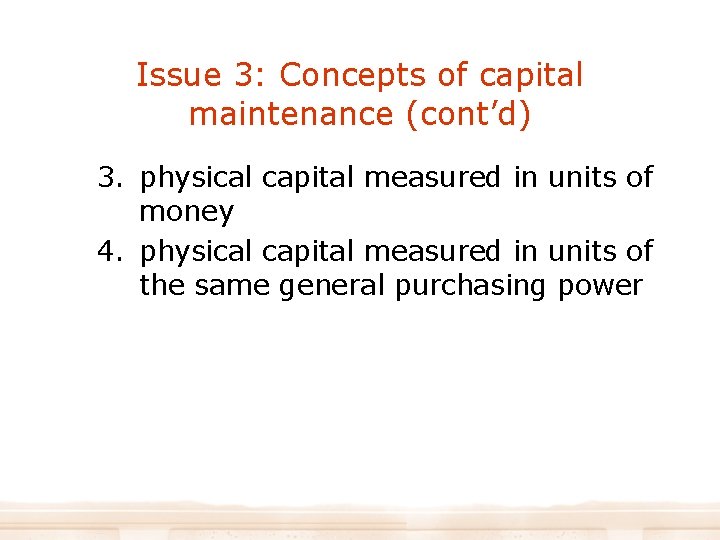 Issue 3: Concepts of capital maintenance (cont’d)

3. physical capital measured in units of money
4. physical capital measured in units of the same general purchasing power